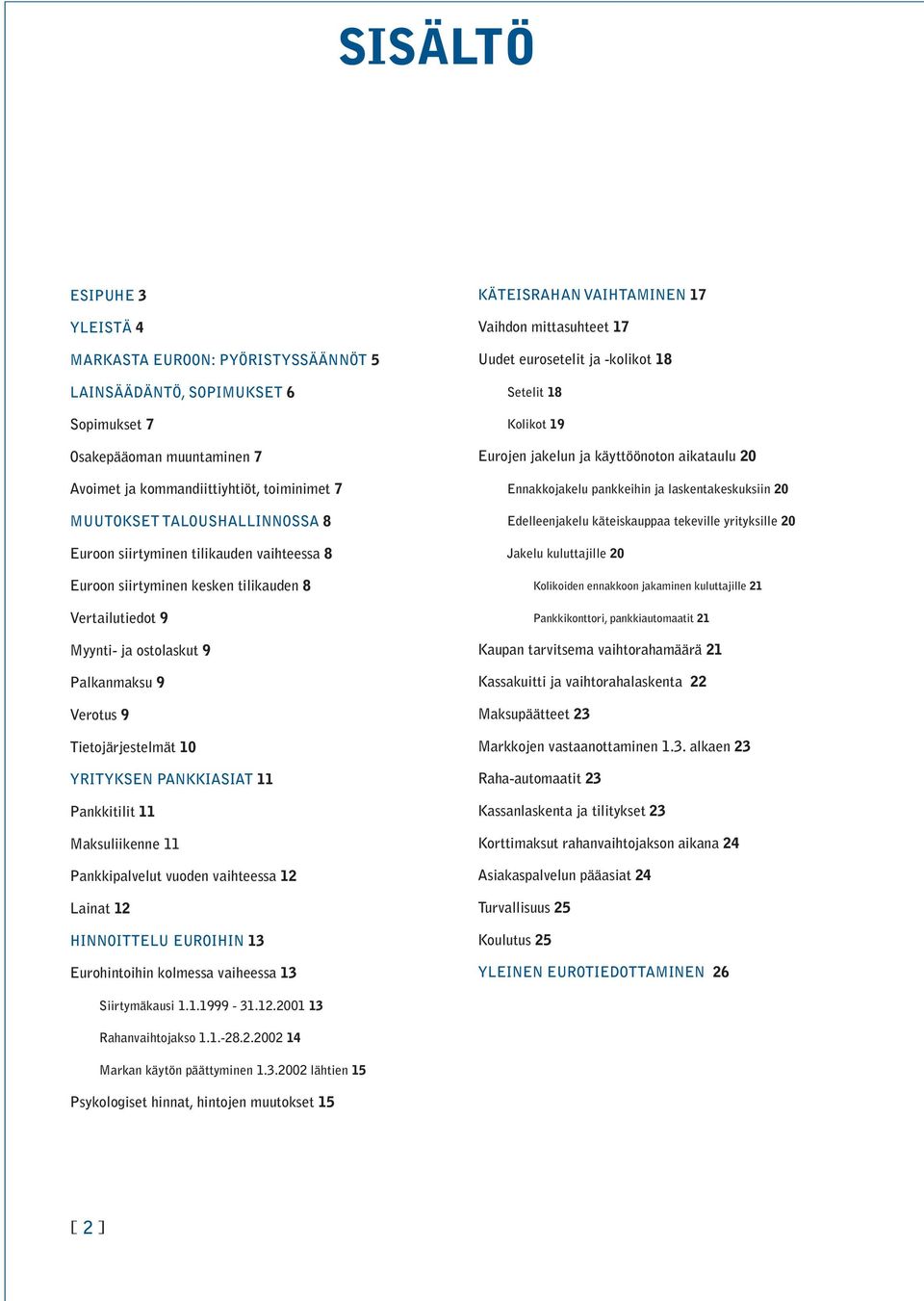 SISÄLTÖ

ESIPUHE 3

YLEISTÄ 4

MARKASTA EUROON: PYÖRISTYSSÄÄNNÖT 5

LAINSÄÄDÄNTÖ, SOPIMUKSET 6

Sopimukset 7

Osakepääoman muuntaminen 7

Avoimet ja kommandiittiyhtiöt, toiminimet 7

MUUTOKSET TALOUSHALLINNOSSA 8

Euroon siirtyminen tilikauden vaihteessa 8

Euroon siirtyminen kesken tilikauden 8

Vertailutiedot 9

Myynti- ja ostolaskut 9

Palkanmaksu 9

Verotus 9

Tietojärjestelmät 10

YRITYKSEN PANKKIASIAT 11

Pankkitilit 11

Maksuliikenne 11

Pankkipalvelut vuoden vaihteessa 12

Lainat 12

HINNOITTELU EUROIHIN 13

Eurohintoihin kolmessa vaiheessa 13

Siirtymäkausi 1.1.1999 - 31.12.2001 13

Rahanvaihtojakso 1.1.-28.2.2002 14

Markan käytön päättyminen 1.3.2002 lähtien 15

Psykologiset hinnat, hintojen muutokset 15

KÄTEISRAHAN VAIHTAMINEN 17

Vaihdon mittasuhteet 17

Uudet eurosetelit ja -kolikot 18

Setelit 18

Kolikot 19

Eurojen jakelun ja käyttöönoton aikataulu 20

Ennakkojakelu pankkeihin ja laskentakeskuksiin 20

Edelleenjakelu käteiskauppaa tekeville yrityksille 20

Jakelu kuluttajille 20

Kolikoiden ennakkoon jakaminen kuluttajille 21

Pankkikonttori, pankkiautomaatit 21

Kaupan tarvitsema vaihtorahamäärä 21

Kassakuitti ja vaihtorahalaskenta 22

Maksupäätteet 23

Markkojen vastaanottaminen 1.3. alkaen 23

Raha-automaatit 23

Kassanlaskenta ja tilitykset 23

Korttimaksut rahanvaihtojakson aikana 24

Asiakaspalvelun pääasiat 24

Turvallisuus 25

Koulutus 25

YLEINEN EUROTIEDOTTAMINEN 26

[ 2 ]